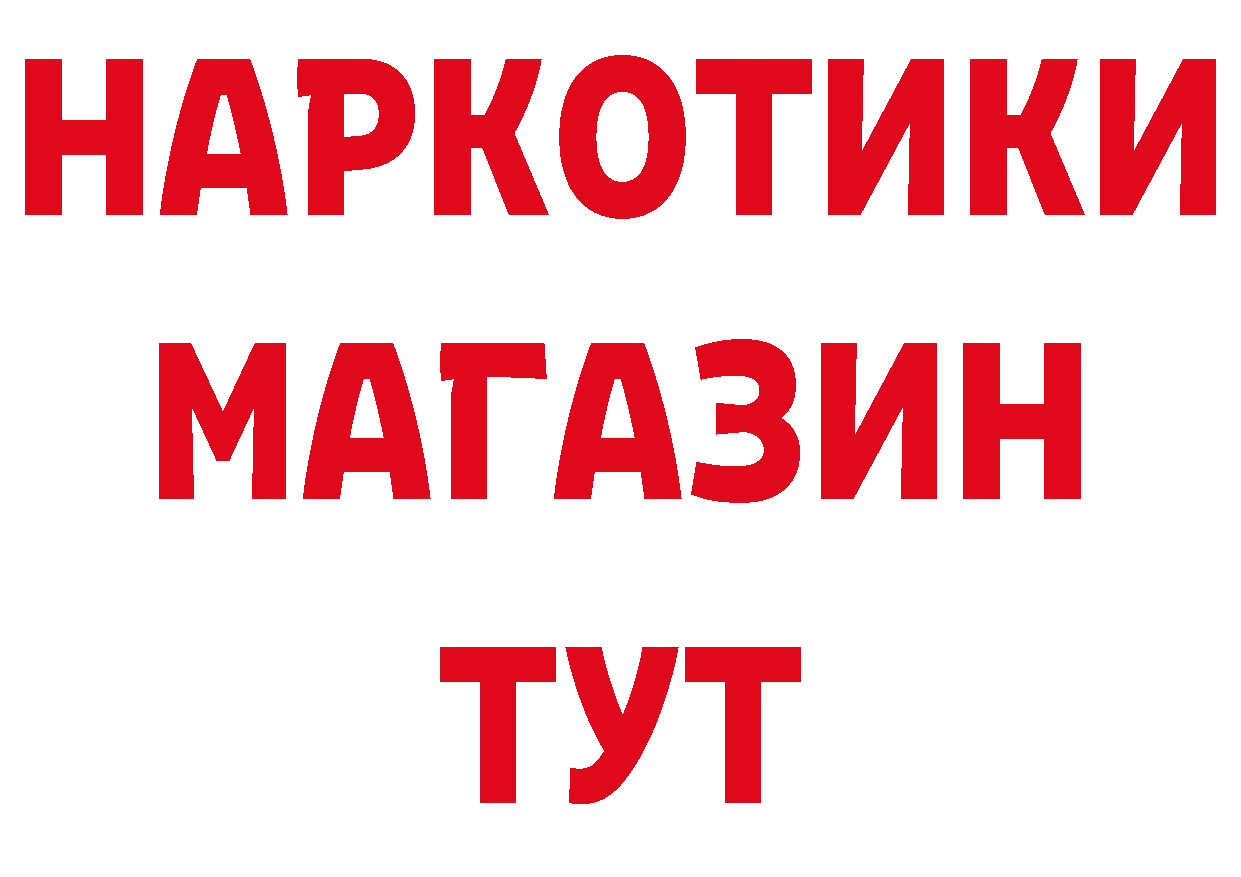 НАРКОТИКИ МАГАЗИН ТУТ